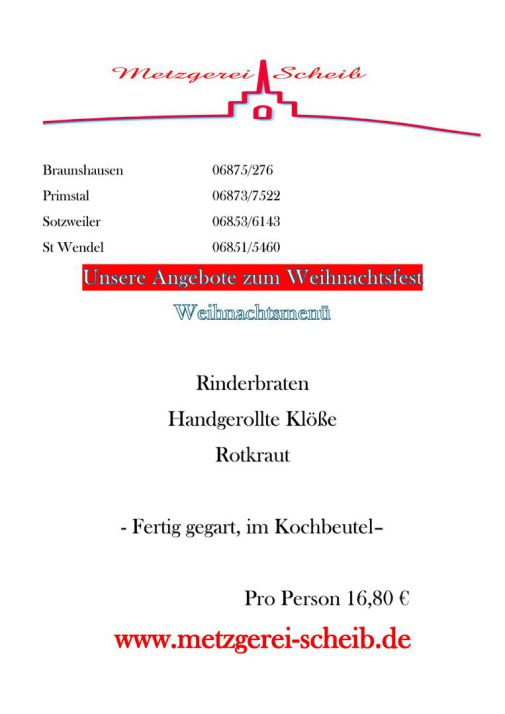 Metzgerei Scheib

| | |
|---|---|
| Braunshausen | 06875/276 |
| Primstal | 06873/7522 |
| Sotzweiler | 06853/6143 |
| St Wendel | 06851/5460 |

Unsere Angebote zum Weihnachtsfest

Weihnachtsmenü

Rinderbraten

Handgerollte Klöße

Rotkraut

- Fertig gegart, im Kochbeutel–

Pro Person 16,80 €

www.metzgerei-scheib.de